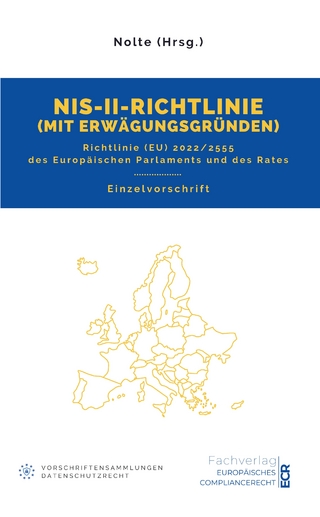 Nolte (Hrsg.)

NIS-II-RICHTLINIE (MIT ERWÄGUNGSGRÜNDEN)

Richtlinie (EU) 2022/2555 des Europäischen Parlaments und des Rates

Einzelvorschrift

VORSCHRIFTENSAMMLUNGEN DATENSCHUTZRECHT

Fachverlag EUROPÄISCHES COMPLIANCERECHT ECR